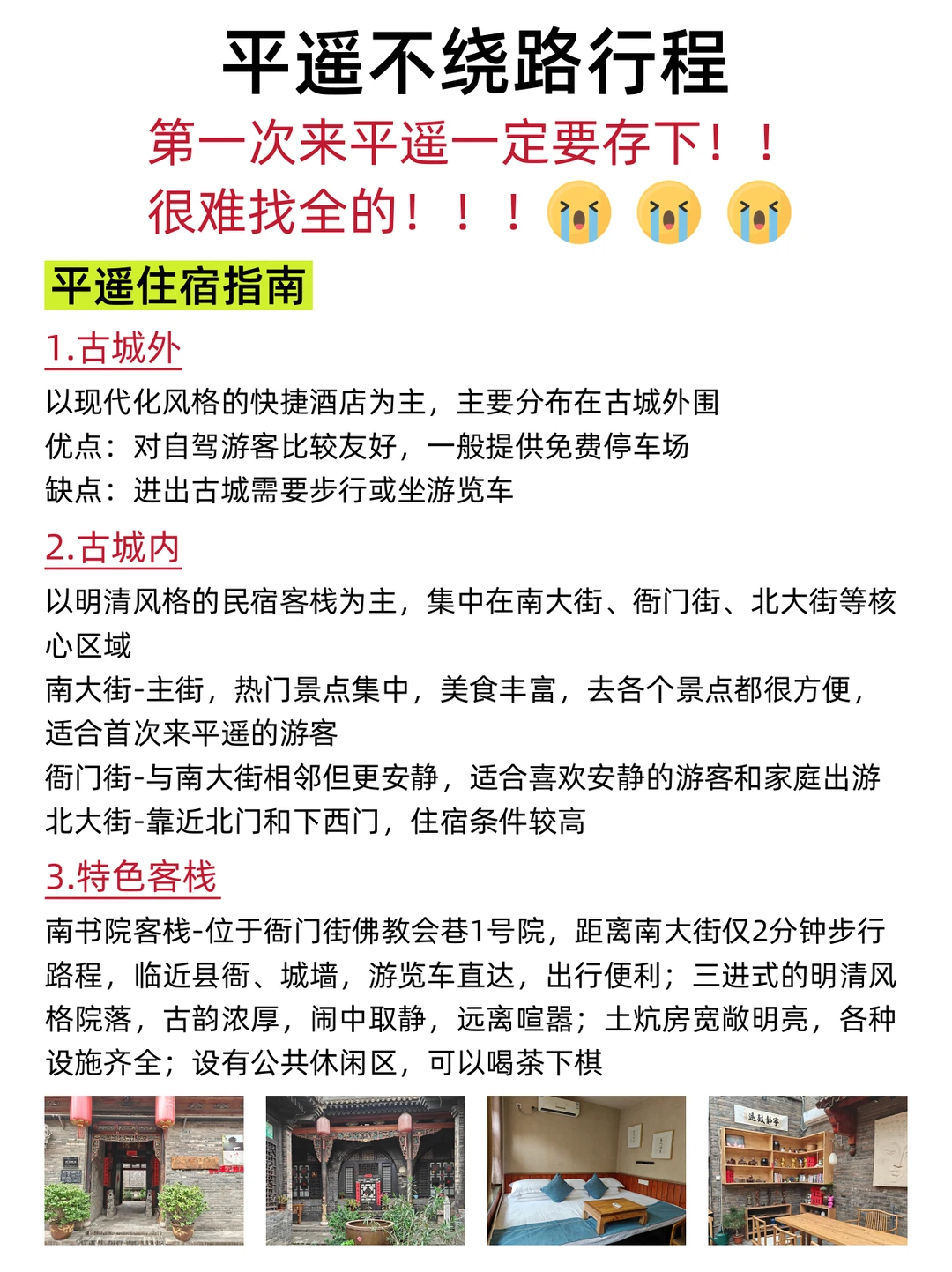 平遥不绕路行程

第一次来平遥一定要存下！！
很难找全的！！！😭😭😭

平遥住宿指南

1.古城外

以现代化风格的快捷酒店为主，主要分布在古城外围
优点：对自驾游客比较友好，一般提供免费停车场
缺点：进出古城需要步行或坐游览车

2.古城内

以明清风格的民宿客栈为主，集中在南大街、衙门街、北大街等核心区域
南大街-主街，热门景点集中，美食丰富，去各个景点都很方便，适合首次来平遥的游客
衙门街-与南大街相邻但更安静，适合喜欢安静的游客和家庭出游
北大街-靠近北门和下西门，住宿条件较高

3.特色客栈

南书院客栈-位于衙门街佛教会巷1号院，距离南大街仅2分钟步行路程，临近县衙、城墙，游览车直达，出行便利；三进式的明清风格院落，古韵浓厚，闹中取静，远离喧嚣；土炕房宽敞明亮，各种设施齐全；设有公共休闲区，可以喝茶下棋